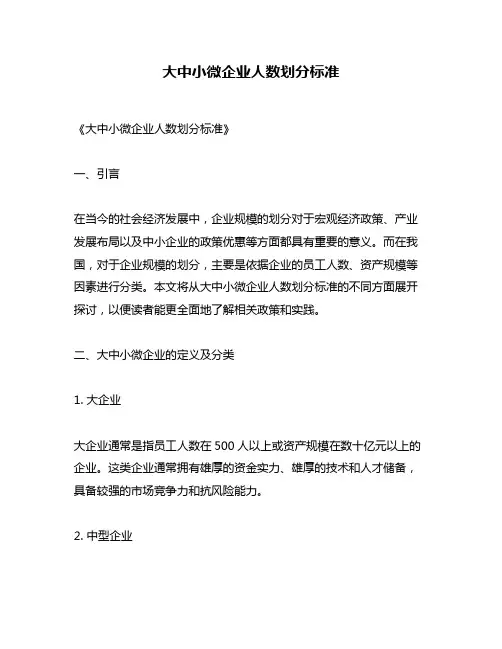 大中小微企业人数划分标准

《大中小微企业人数划分标准》

一、引言

在当今的社会经济发展中，企业规模的划分对于宏观经济政策、产业发展布局以及中小企业的政策优惠等方面都具有重要的意义。而在我国，对于企业规模的划分，主要是依据企业的员工人数、资产规模等因素进行分类。本文将从大中小微企业人数划分标准的不同方面展开探讨，以便读者能更全面地了解相关政策和实践。

二、大中小微企业的定义及分类

1. 大企业

大企业通常是指员工人数在 500 人以上或资产规模在数十亿元以上的企业。这类企业通常拥有雄厚的资金实力、雄厚的技术和人才储备，具备较强的市场竞争力和抗风险能力。

2. 中型企业